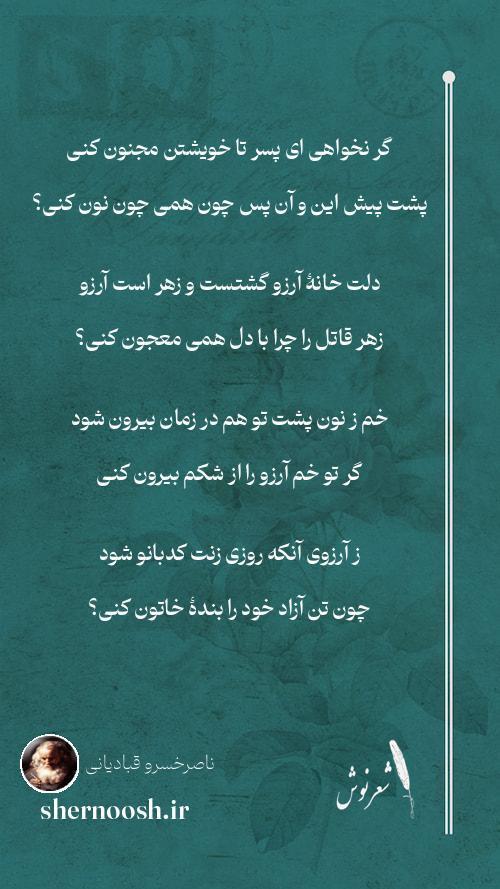 گر نخواهی ای پسر تا خویشتن مجنون کنی

پشت پیش این و آن پس چون همی چون نون کنی؟

دلت خانهٔ آرزو گشتست و زهر است آرزو

زهر قاتل را چرا با دل همی معجون کنی؟

خم ز نون پشت تو هم در زمان بیرون شود

گر تو خم آرزو را از شکم بیرون کنی

ز آرزوی آنکه روزی زنت کدبانو شود

چون تن آزاد خود را بندهٔ خاتون کنی؟

ناصرخسرو قبادیانی

shernoosh.ir

شعرنوش